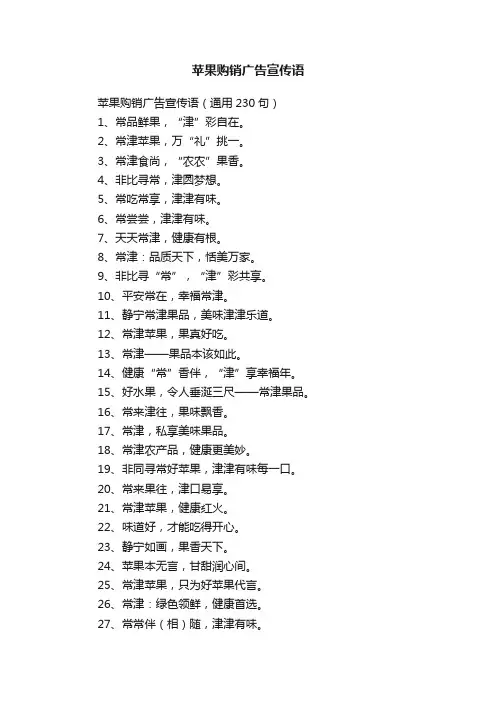 苹果购销广告宣传语

苹果购销广告宣传语（通用 230 句）

1、常品鲜果，“津”彩自在。

2、常津苹果，万“礼”挑一。

3、常津食尚，“农农”果香。

4、非比寻常，津圆梦想。

5、常吃常享，津津有味。

6、常尝尝，津津有味。

7、天天常津，健康有根。

8、常津：品质天下，恬美万家。

9、非比寻“常”，“津”彩共享。

10、平安常在，幸福常津。

11、静宁常津果品，美味津津乐道。

12、常津苹果，果真好吃。

13、常津——果品本该如此。

14、健康“常”香伴，“津”享幸福年。

15、好水果，令人垂涎三尺——常津果品。

16、常来津往，果味飘香。

17、常津，私享美味果品。

18、常津农产品，健康更美妙。

19、非同寻常好苹果，津津有味每一口。

20、常来果往，津口易享。

21、常津苹果，健康红火。

22、味道好，才能吃得开心。

23、静宁如画，果香天下。

24、苹果本无言，甘甜润心间。

25、常津苹果，只为好苹果代言。

26、常津：绿色领鲜，健康首选。

27、常常伴（相）随，津津有味。